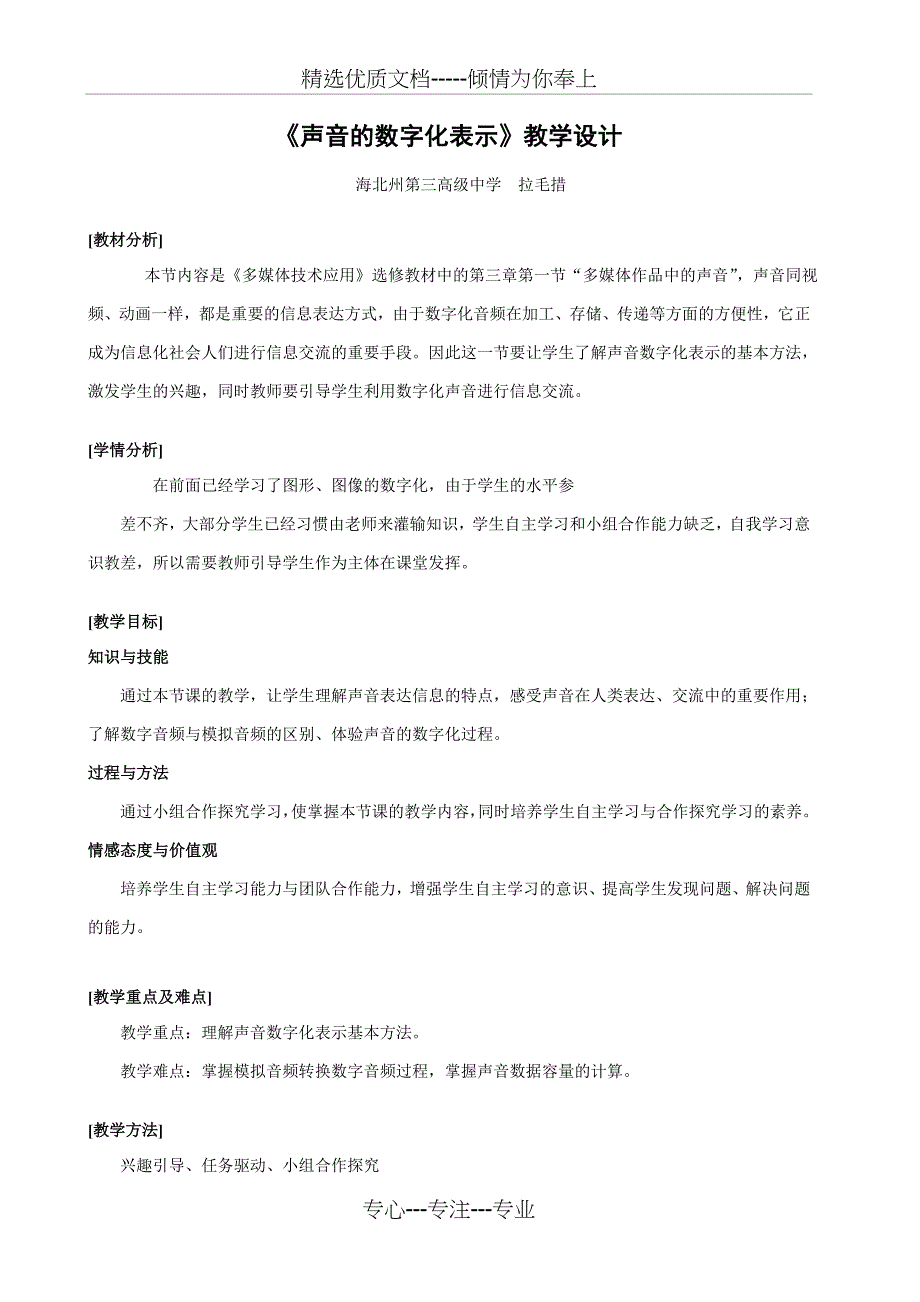 精选优质文档-----倾情为你奉上

《声音的数字化表示》教学设计

海北州第三高级中学　拉毛措

[教材分析]

本节内容是《多媒体技术应用》选修教材中的第三章第一节“多媒体作品中的声音”，声音同视频、动画一样，都是重要的信息表达方式，由于数字化音频在加工、存储、传递等方面的方便性，它正成为信息化社会人们进行信息交流的重要手段。因此这一节要让学生了解声音数字化表示的基本方法，激发学生的兴趣，同时教师要引导学生利用数字化声音进行信息交流。

[学情分析]

在前面已经学习了图形、图像的数字化，由于学生的水平参

差不齐，大部分学生已经习惯由老师来灌输知识，学生自主学习和小组合作能力缺乏，自我学习意识教差，所以需要教师引导学生作为主体在课堂发挥。

[教学目标]

知识与技能

通过本节课的教学，让学生理解声音表达信息的特点，感受声音在人类表达、交流中的重要作用；了解数字音频与模拟音频的区别、体验声音的数字化过程。

过程与方法

通过小组合作探究学习，使掌握本节课的教学内容，同时培养学生自主学习与合作探究学习的素养。

情感态度与价值观

培养学生自主学习能力与团队合作能力，增强学生自主学习的意识、提高学生发现问题、解决问题的能力。

[教学重点及难点]

教学重点：理解声音数字化表示基本方法。

教学难点：掌握模拟音频转换数字音频过程，掌握声音数据容量的计算。

[教学方法]

兴趣引导、任务驱动、小组合作探究

专心---专注---专业